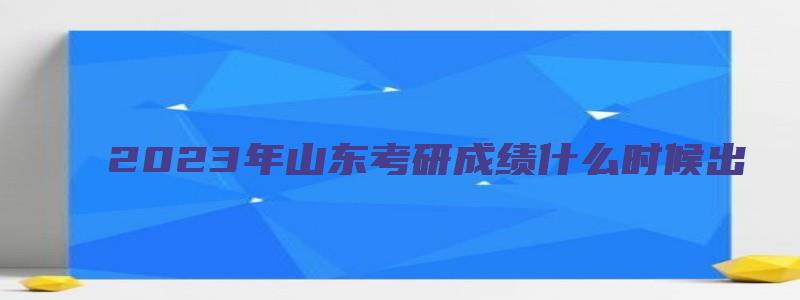 2023年山东考研成绩什么时候出